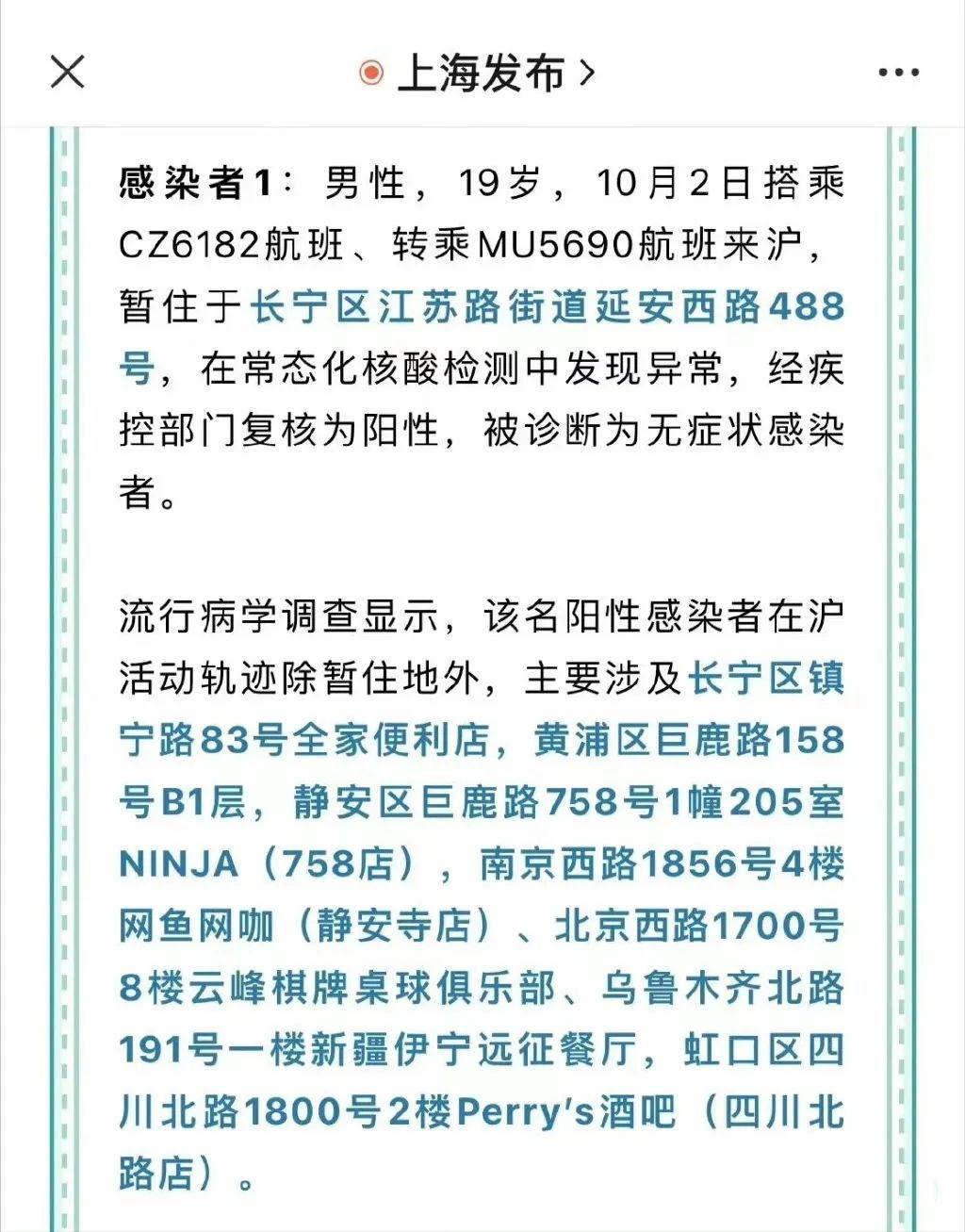 上海发布 >

感染者1：男性，19岁，10月2日搭乘CZ6182航班、转乘MU5690航班来沪，暂住于长宁区江苏路街道延安西路488号，在常态化核酸检测中发现异常，经疾控部门复核为阳性，被诊断为无症状感染者。

流行病学调查显示，该名阳性感染者在沪活动轨迹除暂住地外，主要涉及长宁区镇宁路83号全家便利店，黄浦区巨鹿路158号B1层，静安区巨鹿路758号1幢205室NINJA（758店），南京西路1856号4楼网鱼网咖（静安寺店）、北京西路1700号8楼云峰棋牌桌球俱乐部、乌鲁木齐北路191号一楼新疆伊宁远征餐厅，虹口区四川北路1800号2楼Perry's酒吧（四川北路店）。